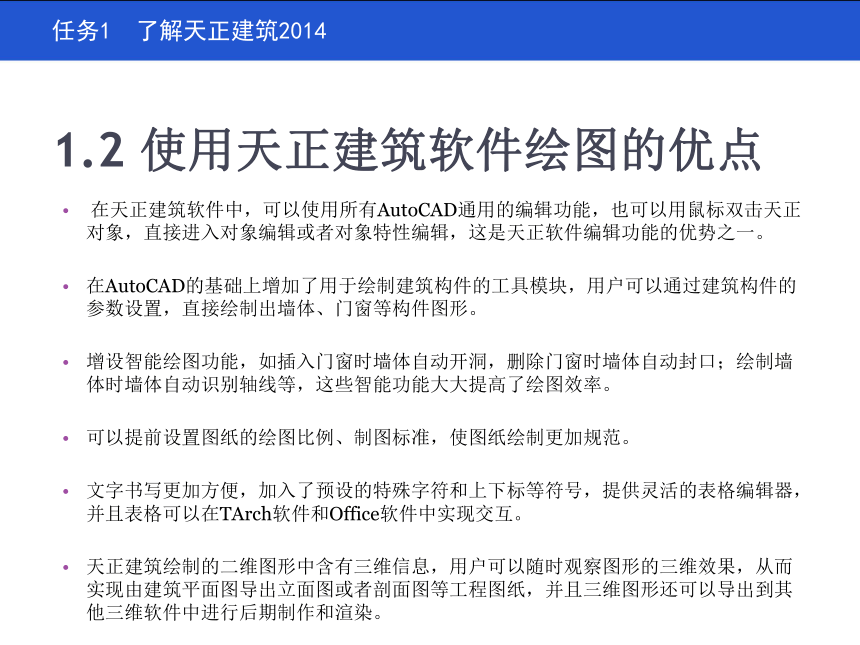 任务1　了解天正建筑2014

1.2 使用天正建筑软件绘图的优点

• 在天正建筑软件中，可以使用所有AutoCAD通用的编辑功能，也可以用鼠标双击天正对象，直接进入对象编辑或者对象特性编辑，这是天正软件编辑功能的优势之一。

• 在AutoCAD的基础上增加了用于绘制建筑构件的工具模块，用户可以通过建筑构件的参数设置，直接绘制出墙体、门窗等构件图形。

• 增设智能绘图功能，如插入门窗时墙体自动开洞，删除门窗时墙体自动封口；绘制墙体时墙体自动识别轴线等，这些智能功能大大提高了绘图效率。

• 可以提前设置图纸的绘图比例、制图标准，使图纸绘制更加规范。

• 文字书写更加方便，加入了预设的特殊字符和上下标等符号，提供灵活的表格编辑器，并且表格可以在TArch软件和Office软件中实现交互。

• 天正建筑绘制的二维图形中含有三维信息，用户可以随时观察图形的三维效果，从而实现由建筑平面图导出立面图或者剖面图等工程图纸，并且三维图形还可以导出到其他三维软件中进行后期制作和渲染。